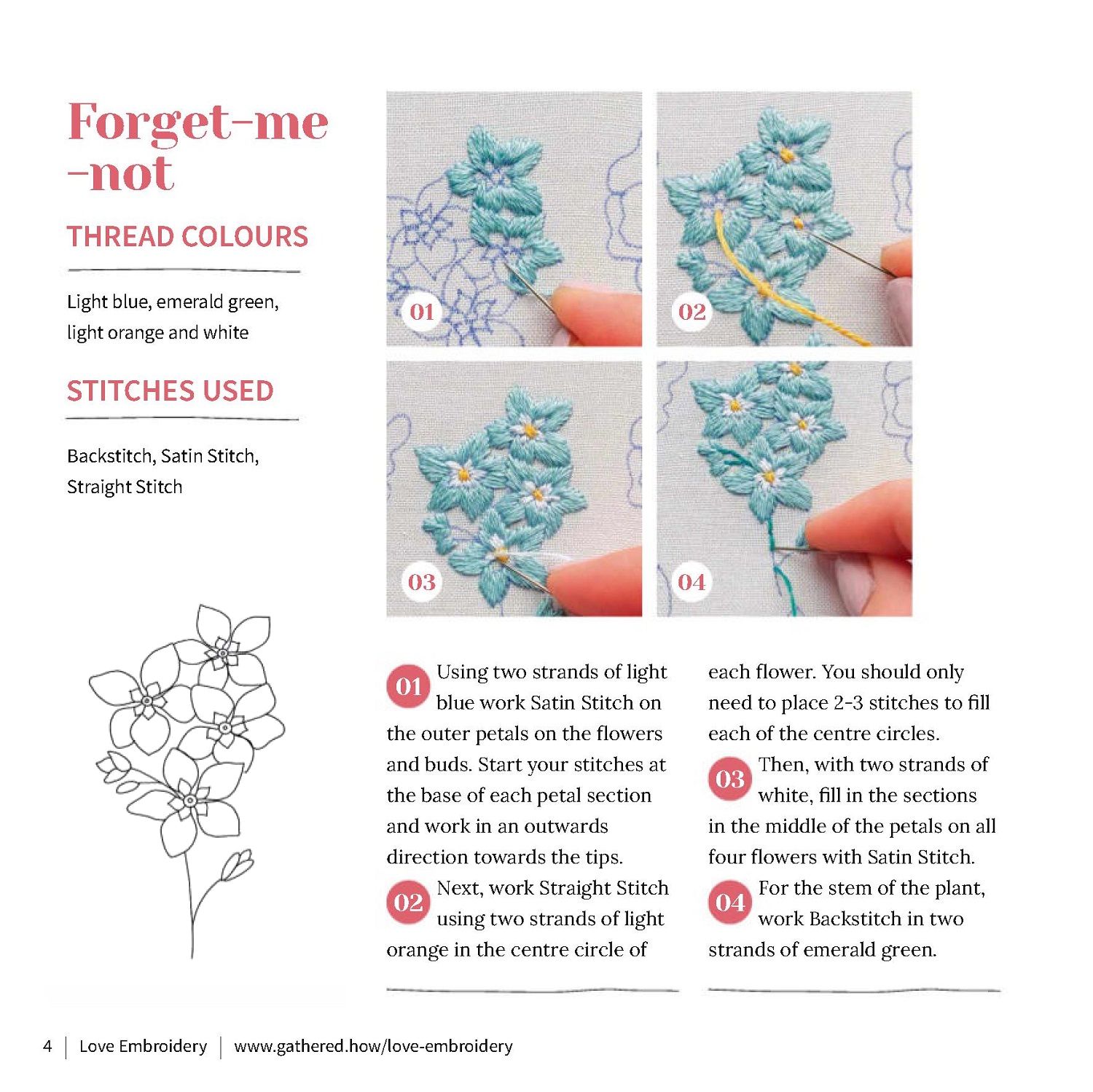 Forget-me -not

THREAD COLOURS

Light blue, emerald green, light orange and white

STITCHES USED

Backstitch, Satin Stitch, Straight Stitch

01

02

03

04

01 Using two strands of light blue work Satin Stitch on the outer petals on the flowers and buds. Start your stitches at the base of each petal section and work in an outwards direction towards the tips.

02 Next, work Straight Stitch using two strands of light orange in the centre circle of each flower. You should only need to place 2-3 stitches to fill each of the centre circles.

03 Then, with two strands of white, fill in the sections in the middle of the petals on all four flowers with Satin Stitch.

04 For the stem of the plant, work Backstitch in two strands of emerald green.

4 | Love Embroidery | www.gathered.how/love-embroidery